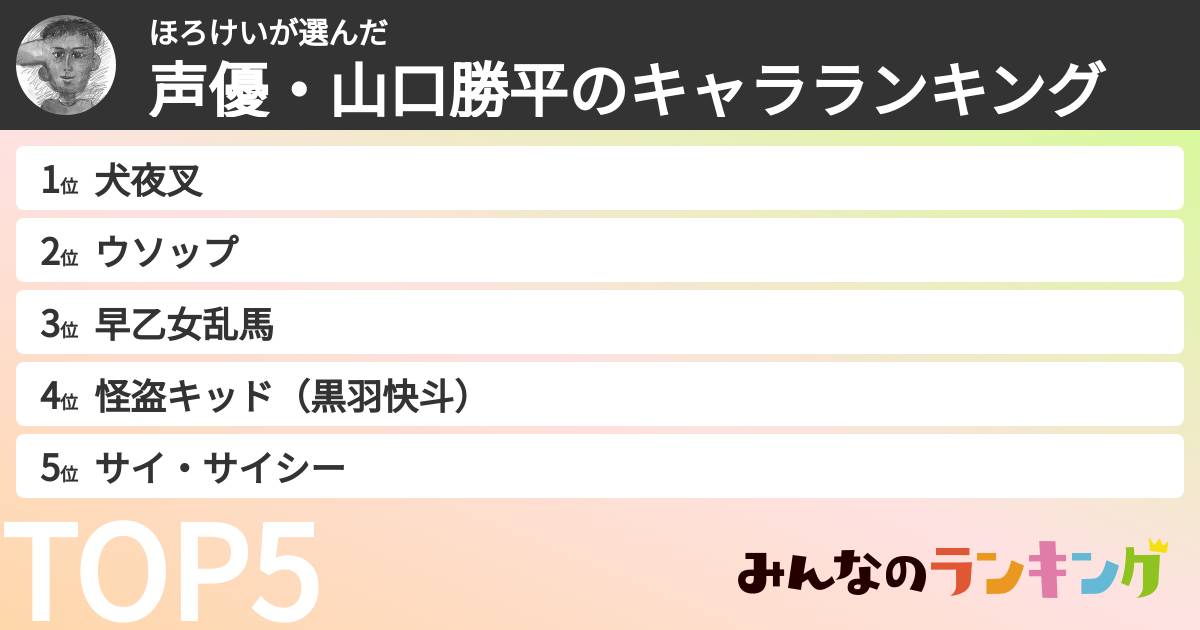 ほろけいが選んだ
声優・山口勝平のキャラランキング

1位 犬夜叉
2位 ウソップ
3位 早乙女乱馬
4位 怪盗キッド（黒羽快斗）
5位 サイ・サイシー

TOP5

みんなのランキング